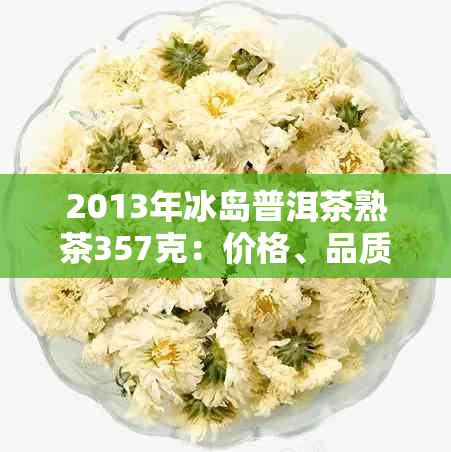 2013年冰岛普洱茶熟茶357克：价格、品质